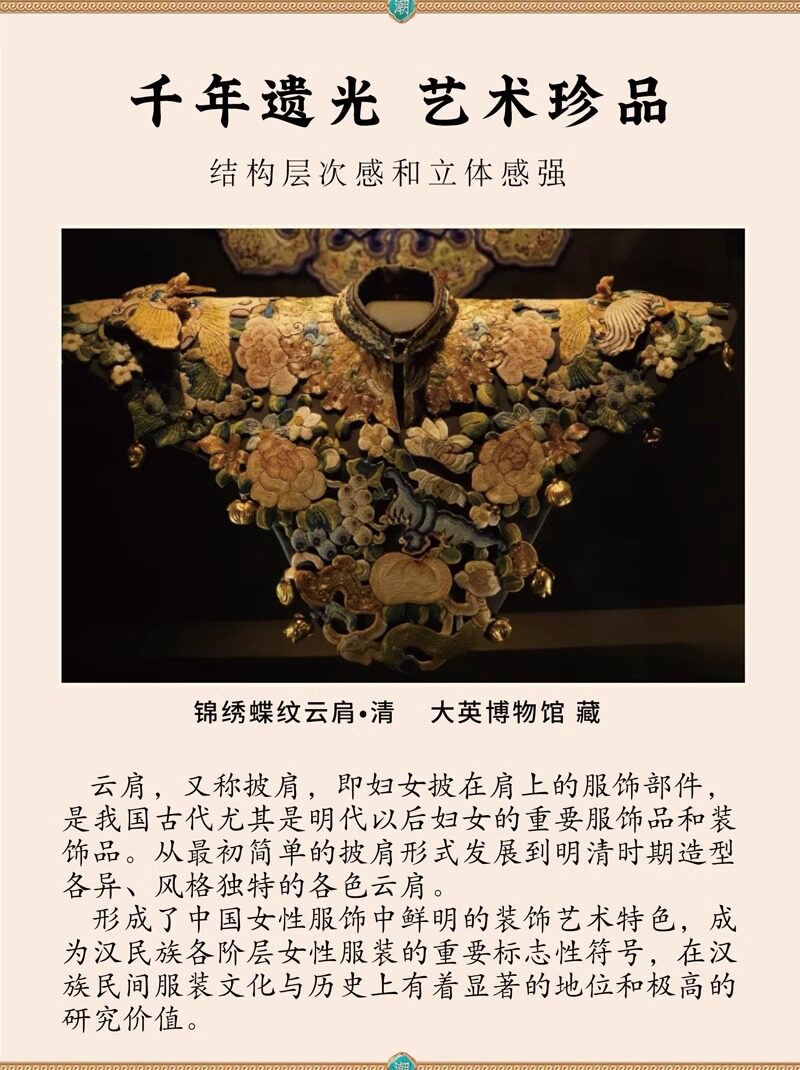 千年遗光 艺术珍品

结构层次感和立体感强

锦绣蝶纹云肩•清 大英博物馆 藏

云肩，又称披肩，即妇女披在肩上的服饰部件，是我国古代尤其是明代以后妇女的重要服饰品和装饰品。从最初简单的披肩形式发展到明清时期造型各异、风格独特的各色云肩。

形成了中国女性服饰中鲜明的装饰艺术特色，成为汉民族各阶层女性服装的重要标志性符号，在汉族民间服装文化与历史上有着显著的地位和极高的研究价值。